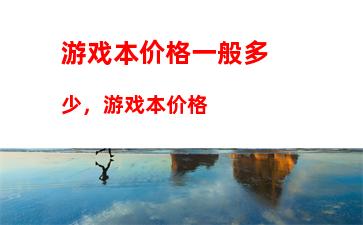 游戏本价格一般多少，游戏本价格